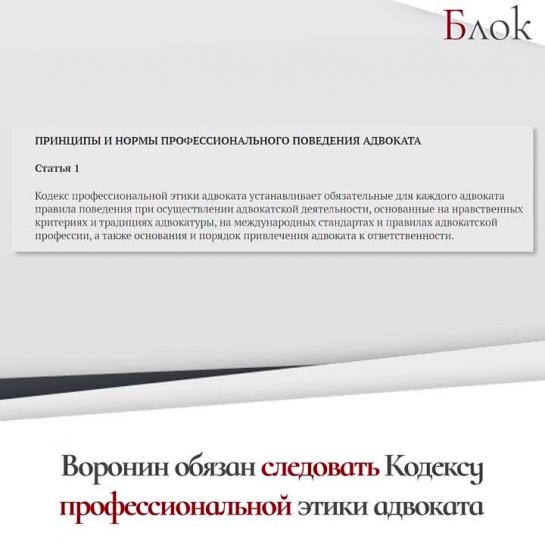 Блок

ПРИНЦИПЫ И НОРМЫ ПРОФЕССИОНАЛЬНОГО ПОВЕДЕНИЯ АДВОКАТА

Статья 1

Кодекс профессиональной этики адвоката устанавливает обязательные для каждого адвоката правила поведения при осуществлении адвокатской деятельности, основанные на нравственных критериях и традициях адвокатуры, на международных стандартах и правилах адвокатской профессии, а также основания и порядок привлечения адвоката к ответственности.

Воронин обязан следовать Кодексу профессиональной этики адвоката